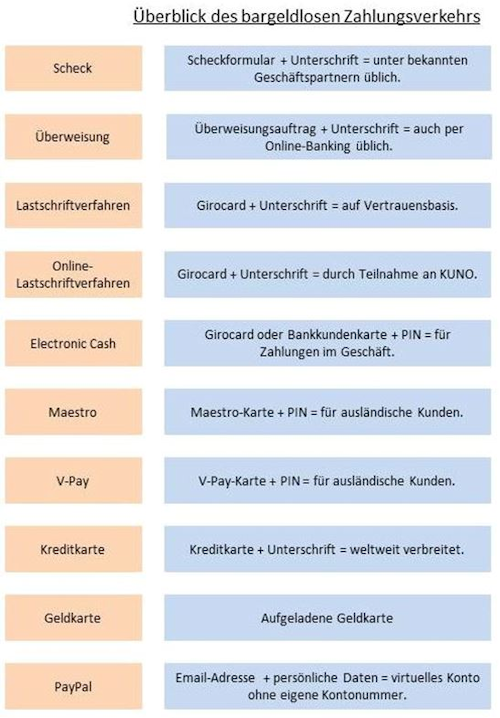 Überblick des bargeldlosen Zahlungsverkehrs

Scheck

Scheckformular + Unterschrift = unter bekannten Geschäftspartnern üblich.

Überweisung

Überweisungsauftrag + Unterschrift = auch per Online-Banking üblich.

Lastschriftverfahren

Girocard + Unterschrift = auf Vertrauensbasis.

Online-Lastschriftverfahren

Girocard + Unterschrift = durch Teilnahme an KUNO.

Electronic Cash

Girocard oder Bankkundenkarte + PIN = für Zahlungen im Geschäft.

Maestro

Maestro-Karte + PIN = für ausländische Kunden.

V-Pay

V-Pay-Karte + PIN = für ausländische Kunden.

Kreditkarte

Kreditkarte + Unterschrift = weltweit verbreitet.

Geldkarte

Aufgeladene Geldkarte

PayPal

Email-Adresse + persönliche Daten = virtuelles Konto ohne eigene Kontonummer.